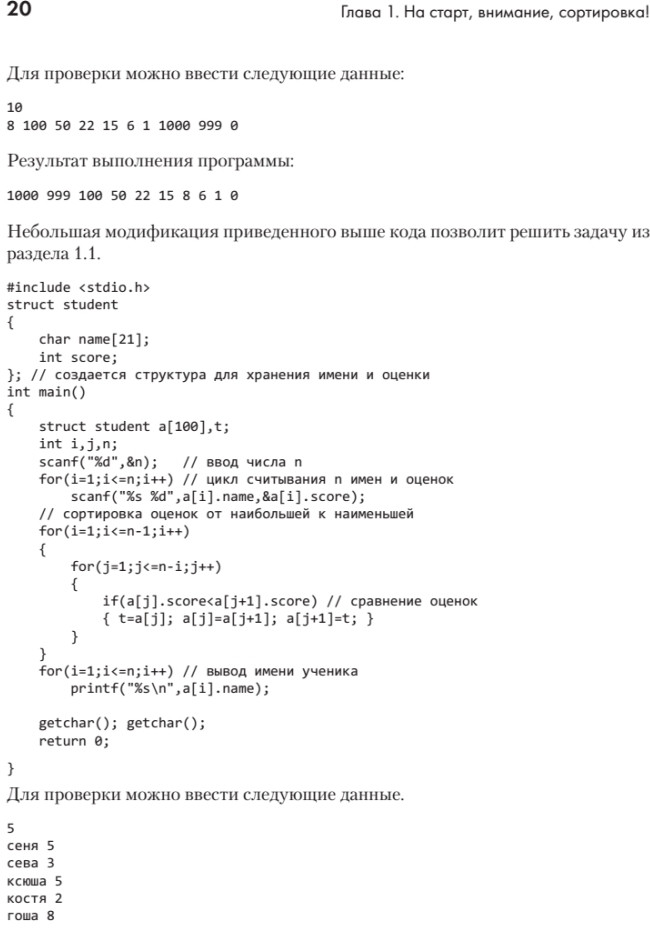 20

Глава 1. На старт, внимание, сортировка!

Для проверки можно ввести следующие данные:

10
8 100 50 22 15 6 1 1000 999 0

Результат выполнения программы:

1000 999 100 50 22 15 8 6 1 0

Небольшая модификация приведенного выше кода позволит решить задачу из раздела 1.1.

#include <stdio.h>
struct student
{
    char name[21];
    int score;
}; // создается структура для хранения имени и оценки
int main()
{
    struct student a[100],t;
    int i,j,n;
    scanf("%d",&n);   // ввод числа n
    for(i=1;i<=n;i++) // цикл считывания n имен и оценок
        scanf("%s %d",a[i].name,&a[i].score);
    // сортировка оценок от наибольшей к наименьшей
    for(i=1;i<=n-1;i++)
    {
        for(j=1;j<=n-i;j++)
        {
            if(a[j].score<a[j+1].score) // сравнение оценок
            { t=a[j]; a[j]=a[j+1]; a[j+1]=t; }
        }
    }
    for(i=1;i<=n;i++) // вывод имени ученика
        printf("%s\n",a[i].name);

    getchar(); getchar();
    return 0;

}

Для проверки можно ввести следующие данные.

5
сеня 5
сева 3
ксюша 5
костя 2
гоша 8